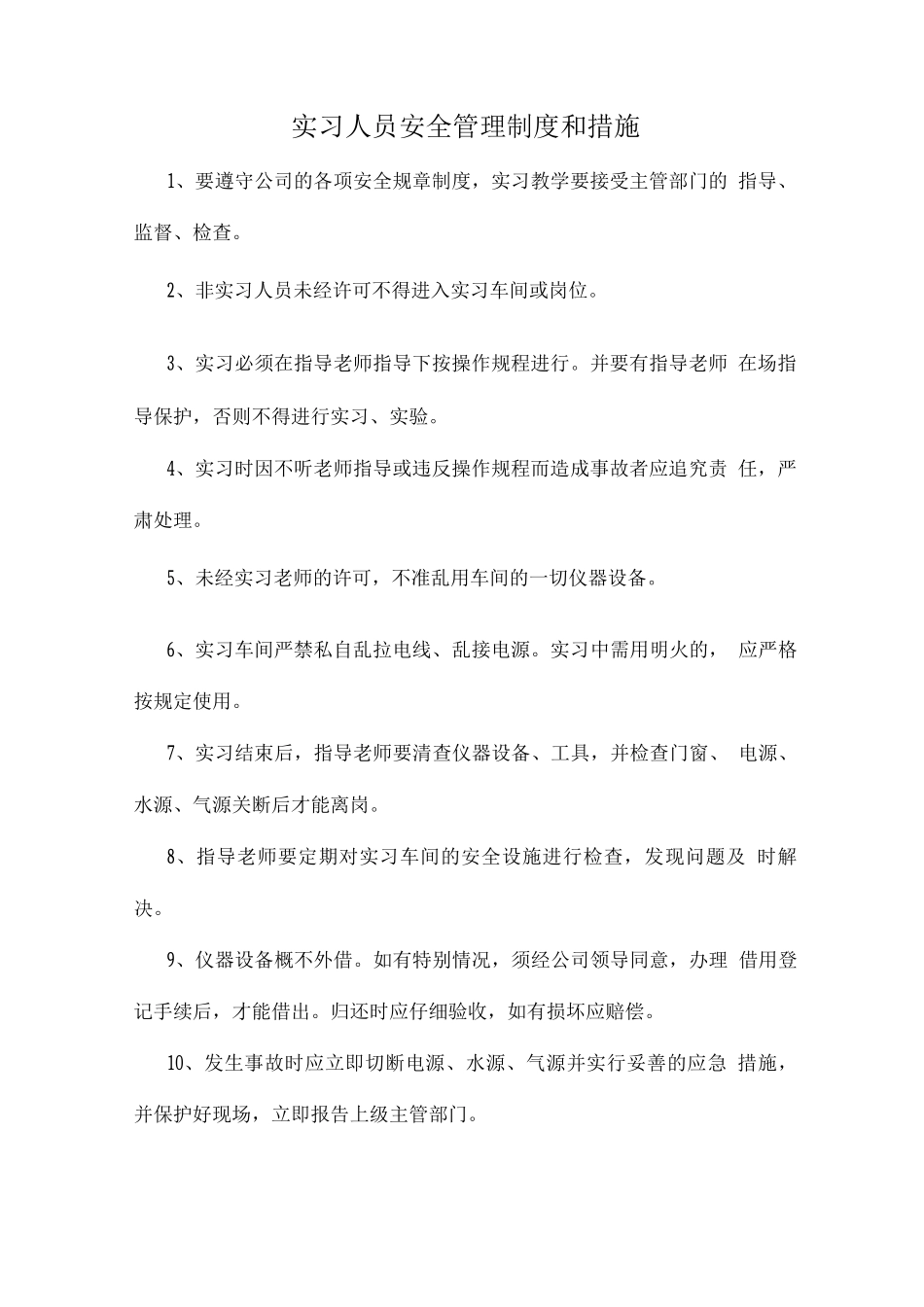 实习人员安全管理制度和措施

1、要遵守公司的各项安全规章制度，实习教学要接受主管部门的 指导、监督、检查。

2、非实习人员未经许可不得进入实习车间或岗位。

3、实习必须在指导老师指导下按操作规程进行。并要有指导老师 在场指导保护，否则不得进行实习、实验。

4、实习时因不听老师指导或违反操作规程而造成事故者应追究责 任，严肃处理。

5、未经实习老师的许可，不准乱用车间的一切仪器设备。

6、实习车间严禁私自乱拉电线、乱接电源。实习中需用明火的， 应严格按规定使用。

7、实习结束后，指导老师要清查仪器设备、工具，并检查门窗、 电源、水源、气源关断后才能离岗。

8、指导老师要定期对实习车间的安全设施进行检查，发现问题及 时解决。

9、仪器设备概不外借。如有特别情况，须经公司领导同意，办理 借用登记手续后，才能借出。归还时应仔细验收，如有损坏应赔偿。

10、发生事故时应立即切断电源、水源、气源并实行妥善的应急 措施，并保护好现场，立即报告上级主管部门。